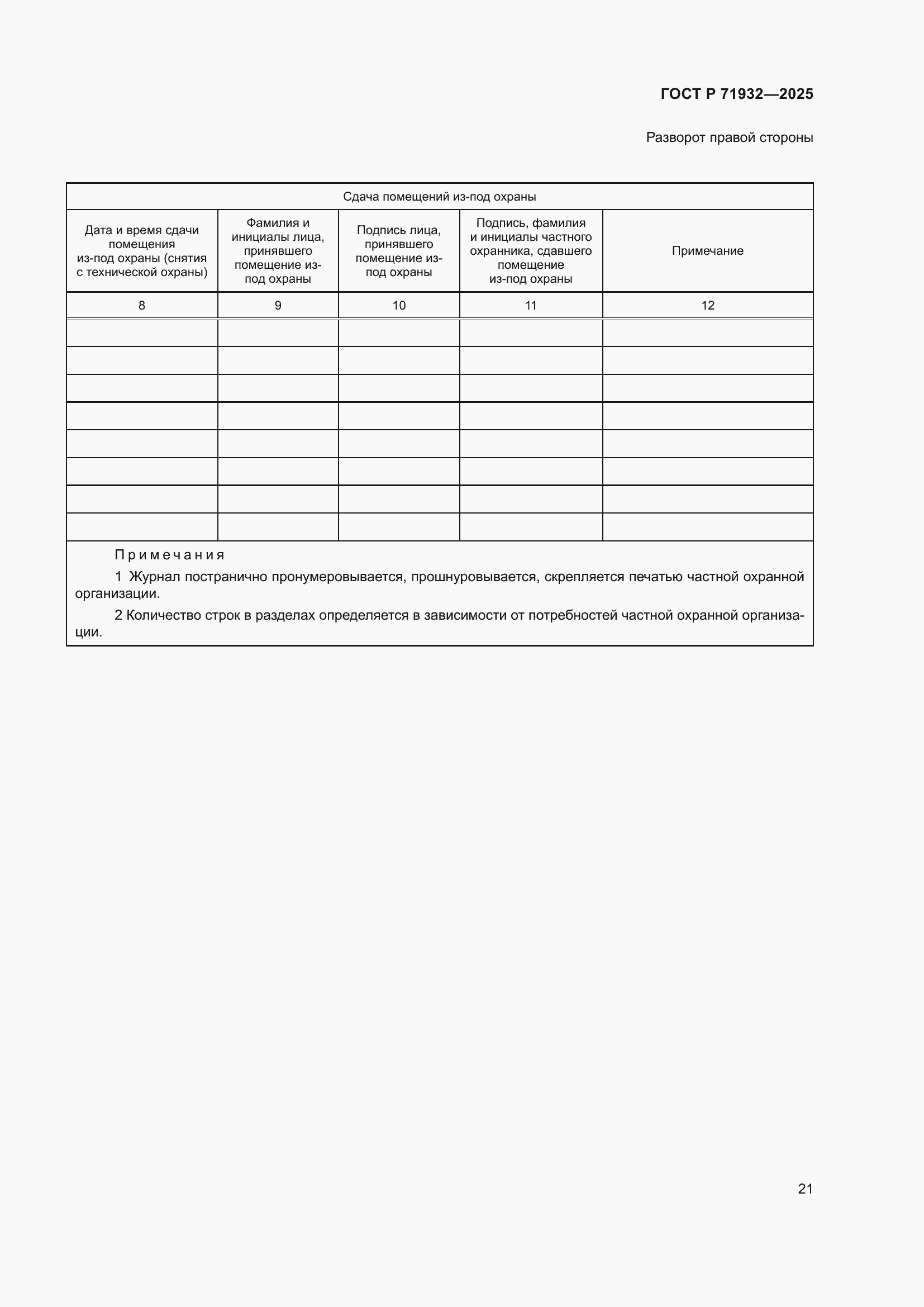 ГОСТ Р 71932—2025

Разворот правой стороны

| Сдача помещений из-под охраны | | | | |
|---|---|---|---|---|
| Дата и время сдачи помещения из-под охраны (снятия с технической охраны) | Фамилия и инициалы лица, принявшего помещение из-под охраны | Подпись лица, принявшего помещение из-под охраны | Подпись, фамилия и инициалы частного охранника, сдавшего помещение из-под охраны | Примечание |
| 8 | 9 | 10 | 11 | 12 |
| | | | | |
| | | | | |
| | | | | |
| | | | | |
| | | | | |
| | | | | |
| | | | | |
| | | | | |

Примечания

1 Журнал постранично пронумеровывается, прошнуровывается, скрепляется печатью частной охранной организации.

2 Количество строк в разделах определяется в зависимости от потребностей частной охранной организации.

21